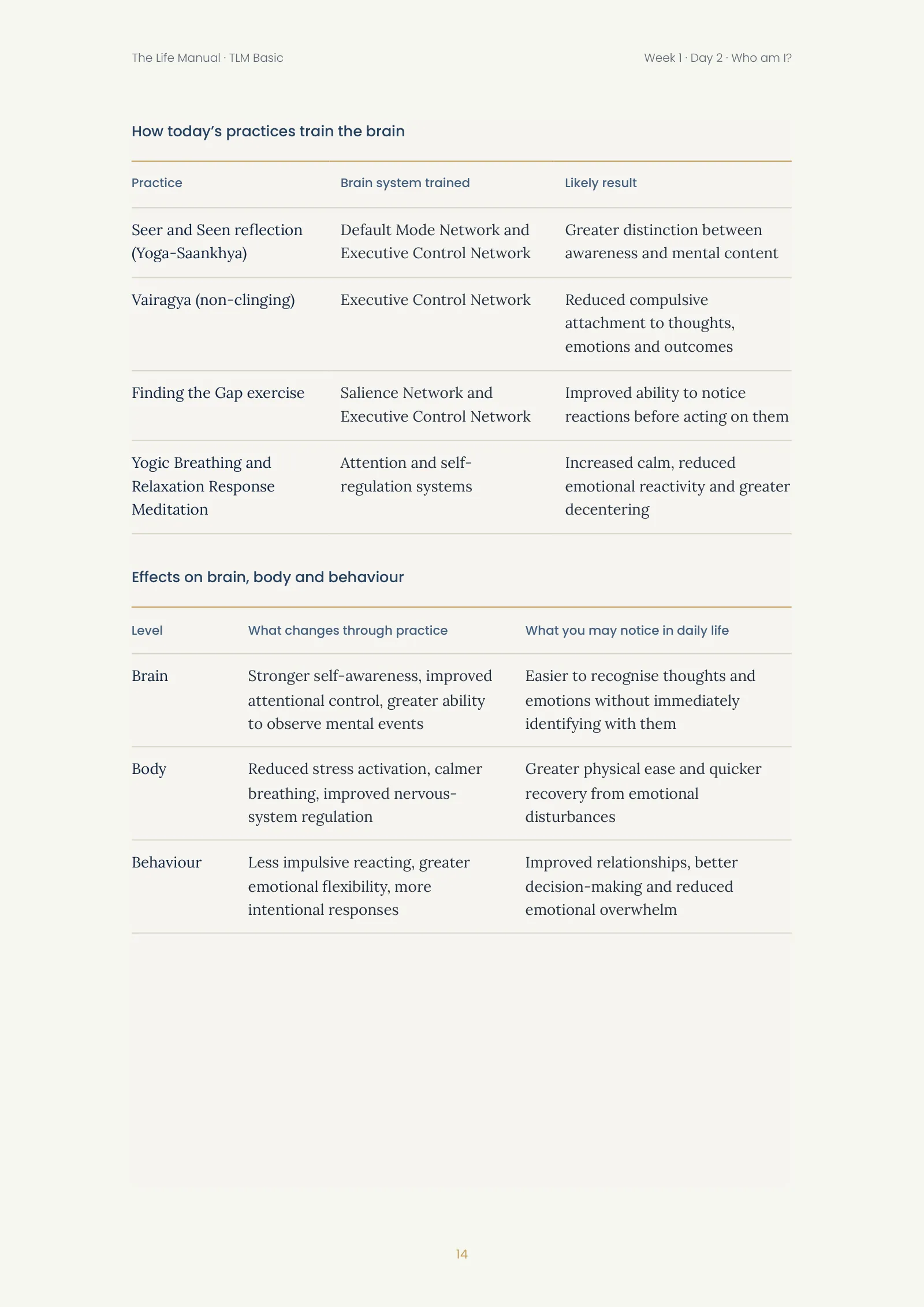 The Life Manual · TLM Basic

Week 1 · Day 2 · Who am I?

How today's practices train the brain

| Practice | Brain system trained | Likely result |
|---|---|---|
| Seer and Seen reflection (Yoga-Saankhya) | Default Mode Network and Executive Control Network | Greater distinction between awareness and mental content |
| Vairagya (non-clinging) | Executive Control Network | Reduced compulsive attachment to thoughts, emotions and outcomes |
| Finding the Gap exercise | Salience Network and Executive Control Network | Improved ability to notice reactions before acting on them |
| Yogic Breathing and Relaxation Response Meditation | Attention and self-regulation systems | Increased calm, reduced emotional reactivity and greater decentering |

Effects on brain, body and behaviour

| Level | What changes through practice | What you may notice in daily life |
|---|---|---|
| Brain | Stronger self-awareness, improved attentional control, greater ability to observe mental events | Easier to recognise thoughts and emotions without immediately identifying with them |
| Body | Reduced stress activation, calmer breathing, improved nervous-system regulation | Greater physical ease and quicker recovery from emotional disturbances |
| Behaviour | Less impulsive reacting, greater emotional flexibility, more intentional responses | Improved relationships, better decision-making and reduced emotional overwhelm |

14